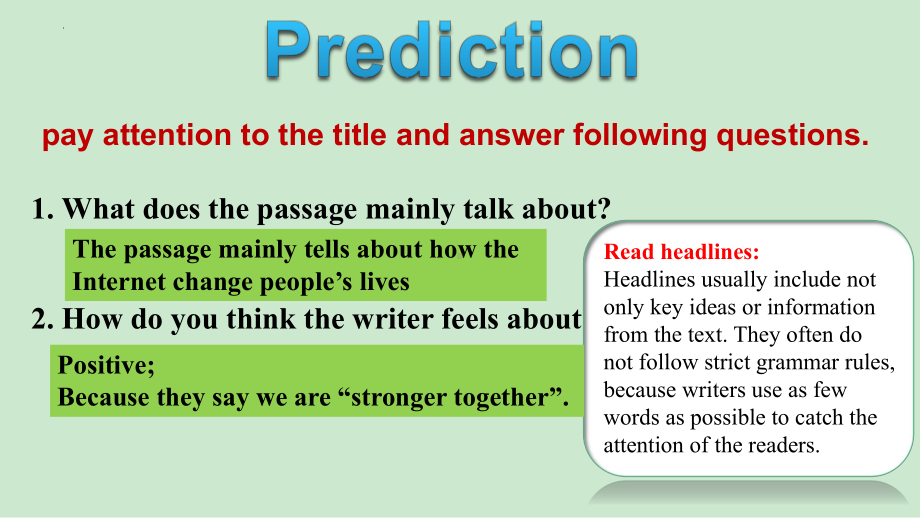 Prediction

pay attention to the title and answer following questions.

1. What does the passage mainly talk about?

The passage mainly tells about how the Internet change people's lives

2. How do you think the writer feels about

Positive;
Because they say we are "stronger together".

Read headlines:
Headlines usually include not only key ideas or information from the text. They often do not follow strict grammar rules, because writers use as few words as possible to catch the attention of the readers.